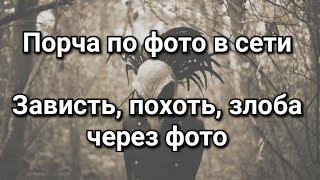 Порча по фото в сети

Зависть, похоть, злоба через фото